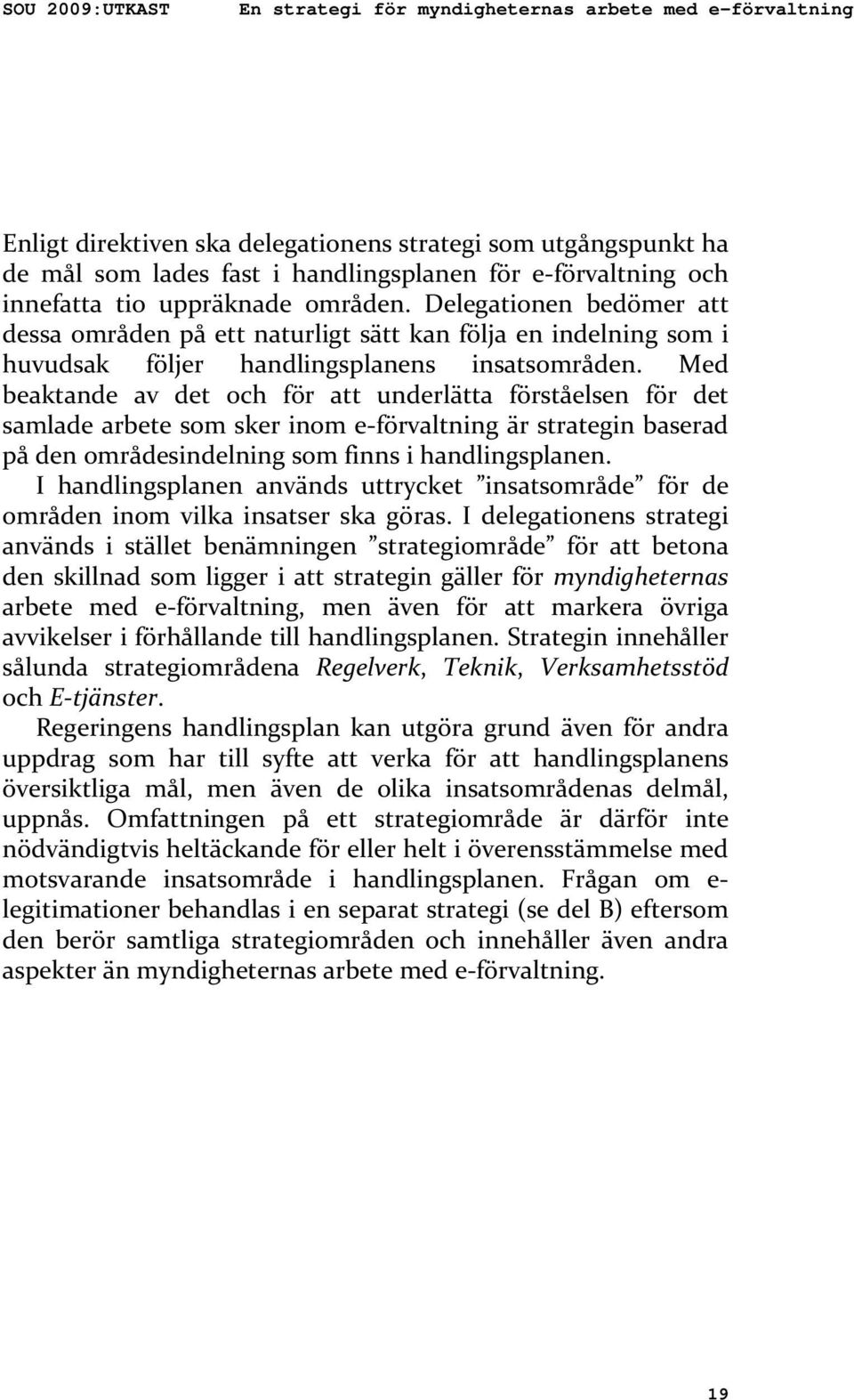 SOU 2009:UTKAST En strategi för myndigheternas arbete med e-förvaltning

Enligt direktiven ska delegationens strategi som utgångspunkt ha de mål som lades fast i handlingsplanen för e-förvaltning och innefatta tio uppräknade områden. Delegationen bedömer att dessa områden på ett naturligt sätt kan följa en indelning som i huvudsak följer handlingsplanens insatsområden. Med beaktande av det och för att underlätta förståelsen för det samlade arbete som sker inom e-förvaltning är strategin baserad på den områdesindelning som finns i handlingsplanen.

I handlingsplanen används uttrycket ”insatsområde” för de områden inom vilka insatser ska göras. I delegationens strategi används i stället benämningen ”strategiområde” för att betona den skillnad som ligger i att strategin gäller för myndigheternas arbete med e-förvaltning, men även för att markera övriga avvikelser i förhållande till handlingsplanen. Strategin innehåller sålunda strategiområdena Regelverk, Teknik, Verksamhetsstöd och E-tjänster.

Regeringens handlingsplan kan utgöra grund även för andra uppdrag som har till syfte att verka för att handlingsplanens översiktliga mål, men även de olika insatsområdenas delmål, uppnås. Omfattningen på ett strategiområde är därför inte nödvändigtvis heltäckande för eller helt i överensstämmelse med motsvarande insatsområde i handlingsplanen. Frågan om e-legitimationer behandlas i en separat strategi (se del B) eftersom den berör samtliga strategiområden och innehåller även andra aspekter än myndigheternas arbete med e-förvaltning.

19